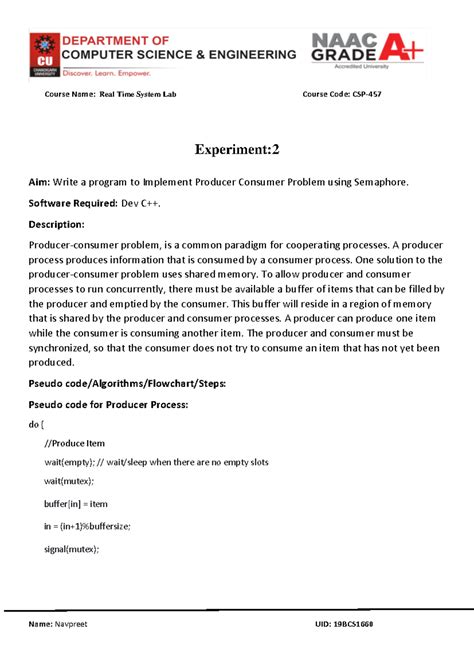 CU
CHANDIGARH UNIVERSITY

DEPARTMENT OF
COMPUTER SCIENCE & ENGINEERING
Discover. Learn. Empower.

NAAC GRADE A+
Accredited University

Course Name: Real Time System Lab

Course Code: CSP-457

Experiment:2

Aim: Write a program to Implement Producer Consumer Problem using Semaphore.

Software Required: Dev C++.

Description:

Producer-consumer problem, is a common paradigm for cooperating processes. A producer process produces information that is consumed by a consumer process. One solution to the producer-consumer problem uses shared memory. To allow producer and consumer processes to run concurrently, there must be available a buffer of items that can be filled by the producer and emptied by the consumer. This buffer will reside in a region of memory that is shared by the producer and consumer processes. A producer can produce one item while the consumer is consuming another item. The producer and consumer must be synchronized, so that the consumer does not try to consume an item that has not yet been produced.

Pseudo code/Algorithms/Flowchart/Steps:

Pseudo code for Producer Process:

do {

//Produce Item

wait(empty); // wait/sleep when there are no empty slots

wait(mutex);

buffer[in] = item

in = (in+1)%buffersize;

signal(mutex);

Name: Navpreet

UID: 19BCS1660